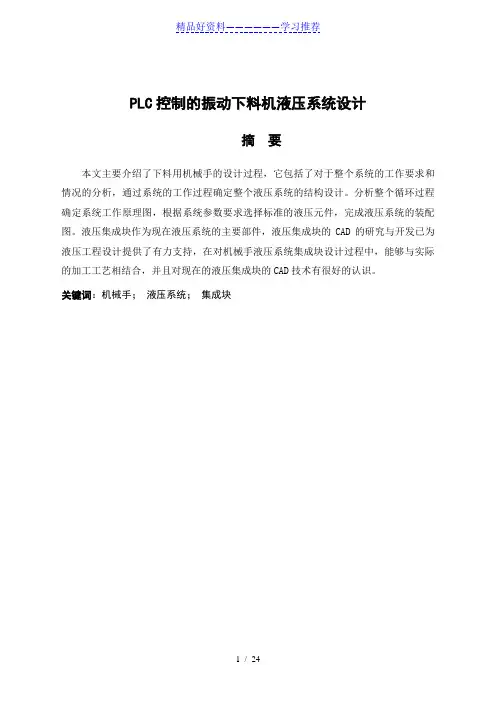 精品好资料——————学习推荐

PLC 控制的振动下料机液压系统设计

摘 要

本文主要介绍了下料用机械手的设计过程，它包括了对于整个系统的工作要求和情况的分析，通过系统的工作过程确定整个液压系统的结构设计。分析整个循环过程确定系统工作原理图，根据系统参数要求选择标准的液压元件，完成液压系统的装配图。液压集成块作为现在液压系统的主要部件，液压集成块的 CAD 的研究与开发已为液压工程设计提供了有力支持，在对机械手液压系统集成块设计过程中，能够与实际的加工工艺相结合，并且对现在的液压集成块的 CAD 技术有很好的认识。

关键词：机械手； 液压系统； 集成块

1 / 24